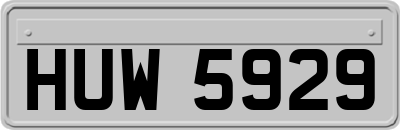 HUW 5929